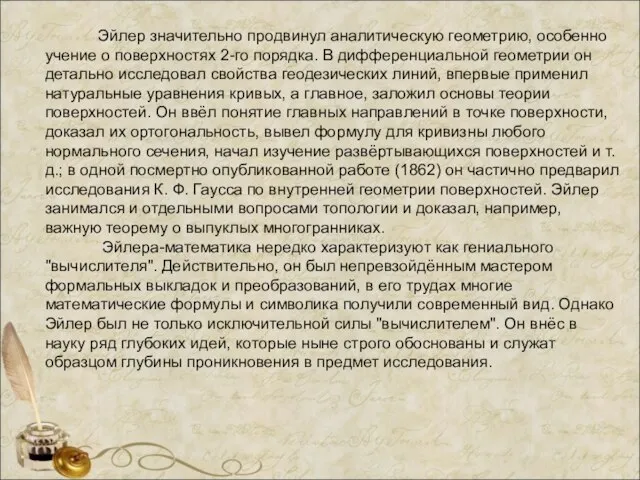 Эйлер значительно продвинул аналитическую геометрию, особенно учение о поверхностях 2-го порядка. В дифференциальной геометрии он детально исследовал свойства геодезических линий, впервые применил натуральные уравнения кривых, а главное, заложил основы теории поверхностей. Он ввёл понятие главных направлений в точке поверхности, доказал их ортогональность, вывел формулу для кривизны любого нормального сечения, начал изучение развёртывающихся поверхностей и т. д.; в одной посмертно опубликованной работе (1862) он частично предварил исследования К. Ф. Гаусса по внутренней геометрии поверхностей. Эйлер занимался и отдельными вопросами топологии и доказал, например, важную теорему о выпуклых многогранниках.

Эйлера-математика нередко характеризуют как гениального "вычислителя". Действительно, он был непревзойдённым мастером формальных выкладок и преобразований, в его трудах многие математические формулы и символика получили современный вид. Однако Эйлер был не только исключительной силы "вычислителем". Он внёс в науку ряд глубоких идей, которые ныне строго обоснованы и служат образцом глубины проникновения в предмет исследования.